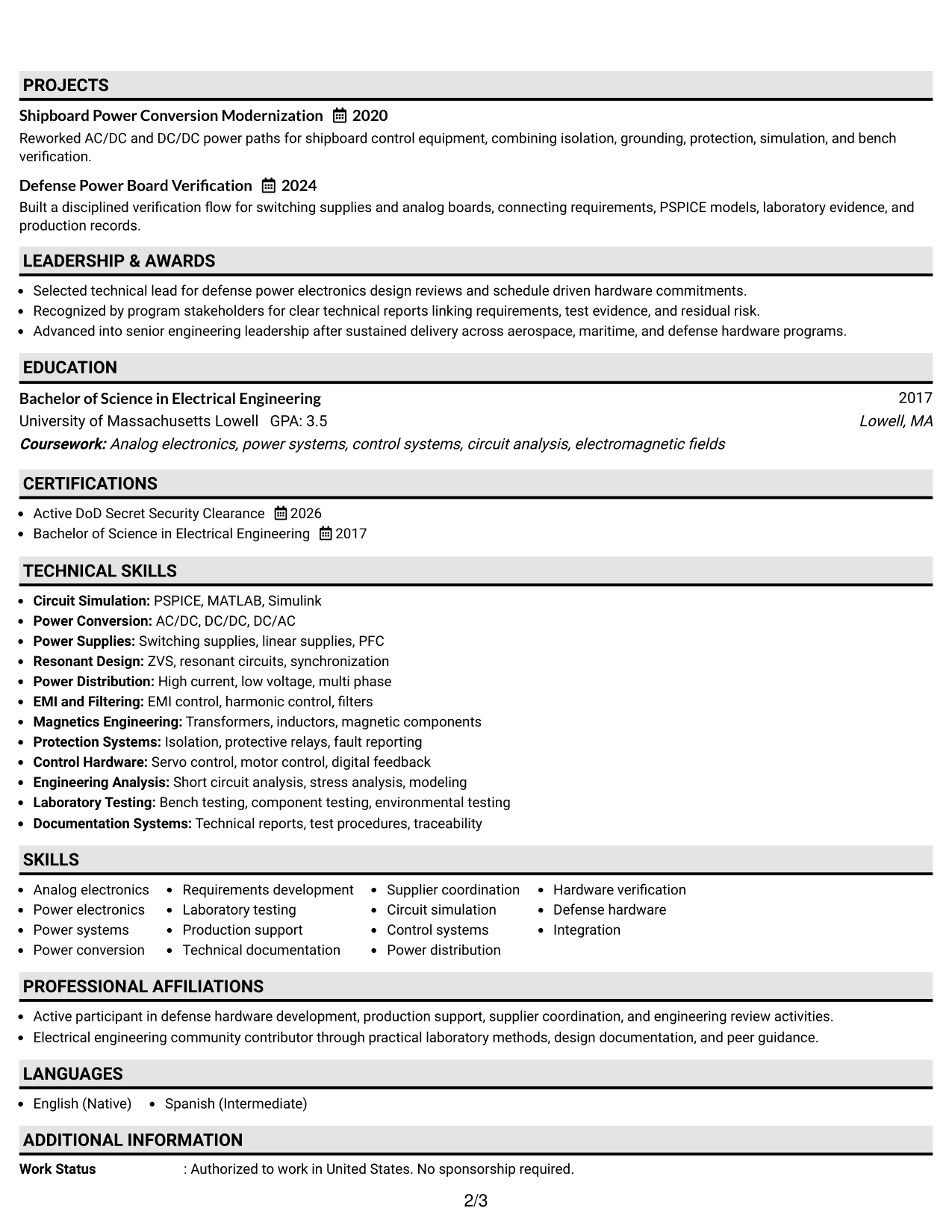 PROJECTS

Shipboard Power Conversion Modernization 2020

Reworked AC/DC and DC/DC power paths for shipboard control equipment, combining isolation, grounding, protection, simulation, and bench verification.

Defense Power Board Verification 2024

Built a disciplined verification flow for switching supplies and analog boards, connecting requirements, PSPICE models, laboratory evidence, and production records.

LEADERSHIP & AWARDS

• Selected technical lead for defense power electronics design reviews and schedule driven hardware commitments.
• Recognized by program stakeholders for clear technical reports linking requirements, test evidence, and residual risk.
• Advanced into senior engineering leadership after sustained delivery across aerospace, maritime, and defense hardware programs.

EDUCATION

Bachelor of Science in Electrical Engineering 2017
University of Massachusetts Lowell GPA: 3.5 Lowell, MA
Coursework: Analog electronics, power systems, control systems, circuit analysis, electromagnetic fields

CERTIFICATIONS

• Active DoD Secret Security Clearance 2026
• Bachelor of Science in Electrical Engineering 2017

TECHNICAL SKILLS

• Circuit Simulation: PSPICE, MATLAB, Simulink
• Power Conversion: AC/DC, DC/DC, DC/AC
• Power Supplies: Switching supplies, linear supplies, PFC
• Resonant Design: ZVS, resonant circuits, synchronization
• Power Distribution: High current, low voltage, multi phase
• EMI and Filtering: EMI control, harmonic control, filters
• Magnetics Engineering: Transformers, inductors, magnetic components
• Protection Systems: Isolation, protective relays, fault reporting
• Control Hardware: Servo control, motor control, digital feedback
• Engineering Analysis: Short circuit analysis, stress analysis, modeling
• Laboratory Testing: Bench testing, component testing, environmental testing
• Documentation Systems: Technical reports, test procedures, traceability

SKILLS

• Analog electronics
• Power electronics
• Power systems
• Power conversion
• Requirements development
• Laboratory testing
• Production support
• Technical documentation
• Supplier coordination
• Circuit simulation
• Control systems
• Power distribution
• Hardware verification
• Defense hardware
• Integration

PROFESSIONAL AFFILIATIONS

• Active participant in defense hardware development, production support, supplier coordination, and engineering review activities.
• Electrical engineering community contributor through practical laboratory methods, design documentation, and peer guidance.

LANGUAGES

• English (Native) • Spanish (Intermediate)

ADDITIONAL INFORMATION

Work Status : Authorized to work in United States. No sponsorship required.

2/3